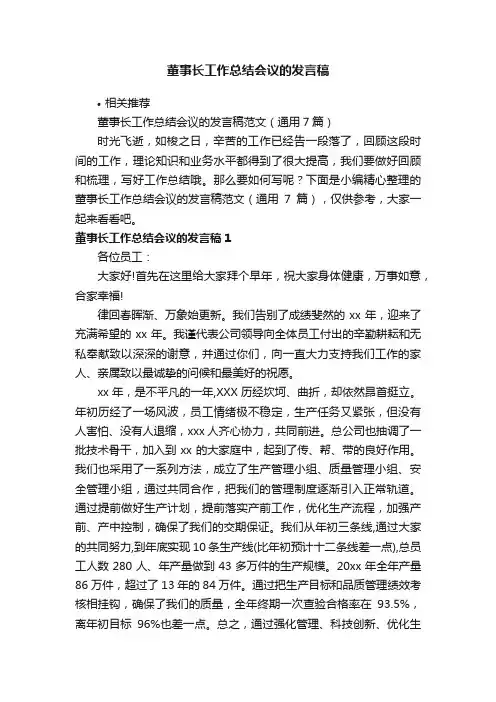 董事长工作总结会议的发言稿

• 相关推荐

董事长工作总结会议的发言稿范文（通用 7 篇）

时光飞逝，如梭之日，辛苦的工作已经告一段落了，回顾这段时间的工作，理论知识和业务水平都得到了很大提高，我们要做好回顾和梳理，写好工作总结哦。那么要如何写呢？下面是小编精心整理的董事长工作总结会议的发言稿范文（通用 7 篇），仅供参考，大家一起来看看吧。

董事长工作总结会议的发言稿 1

各位员工：

大家好!首先在这里给大家拜个早年，祝大家身体健康，万事如意，合家幸福!

律回春晖渐、万象始更新。我们告别了成绩斐然的 xx 年，迎来了充满希望的 xx 年。我谨代表公司领导向全体员工付出的辛勤耕耘和无私奉献致以深深的谢意，并通过你们，向一直大力支持我们工作的家人、亲属致以最诚挚的问候和最美好的祝愿。

xx 年，是不平凡的一年,XXX 历经坎坷、曲折，却依然昂首挺立。年初历经了一场风波，员工情绪极不稳定，生产任务又紧张，但没有人害怕、没有人退缩，xxx 人齐心协力，共同前进。总公司也抽调了一批技术骨干，加入到 xx 的大家庭中，起到了传、帮、带的良好作用。我们也采用了一系列方法，成立了生产管理小组、质量管理小组、安全管理小组，通过共同合作，把我们的管理制度逐渐引入正常轨道。通过提前做好生产计划，提前落实产前工作，优化生产流程，加强产前、产中控制，确保了我们的交期保证。我们从年初三条线,通过大家的共同努力,到年底实现 10 条生产线(比年初预计十二条线差一点),总员工人数 280 人、年产量做到 43 多万件的生产规模。20xx 年全年产量 86 万件，超过了 13 年的 84 万件。通过把生产目标和品质管理绩效考核相挂钩，确保了我们的质量，全年终期一次查验合格率在 93.5%，离年初目标 96%也差一点。总之，通过强化管理、科技创新、优化生